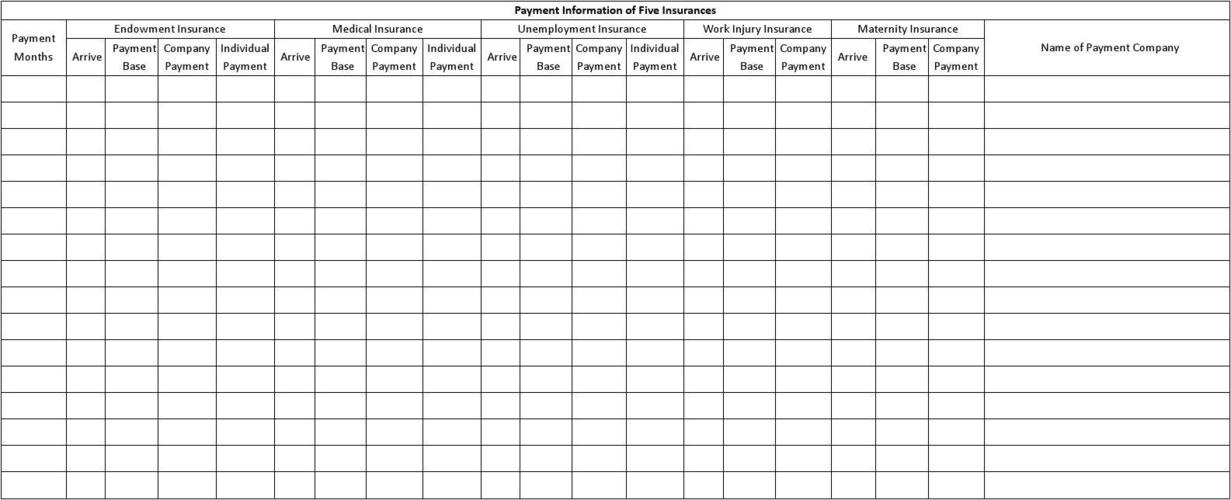 Payment Information of Five Insurances

| Payment Months | Endowment Insurance | | | | Medical Insurance | | | | Unemployment Insurance | | | | Work Injury Insurance | | | Maternity Insurance | | | Name of Payment Company |
|---|---|---|---|---|---|---|---|---|---|---|---|---|---|---|---|---|---|---|---|
| | Arrive | Payment Base | Company Payment | Individual Payment | Arrive | Payment Base | Company Payment | Individual Payment | Arrive | Payment Base | Company Payment | Individual Payment | Arrive | Payment Base | Company Payment | Arrive | Payment Base | Company Payment | |
| | | | | | | | | | | | | | | | | | | | |
| | | | | | | | | | | | | | | | | | | | |
| | | | | | | | | | | | | | | | | | | | |
| | | | | | | | | | | | | | | | | | | | |
| | | | | | | | | | | | | | | | | | | | |
| | | | | | | | | | | | | | | | | | | | |
| | | | | | | | | | | | | | | | | | | | |
| | | | | | | | | | | | | | | | | | | | |
| | | | | | | | | | | | | | | | | | | | |
| | | | | | | | | | | | | | | | | | | | |
| | | | | | | | | | | | | | | | | | | | |
| | | | | | | | | | | | | | | | | | | | |
| | | | | | | | | | | | | | | | | | | | |
| | | | | | | | | | | | | | | | | | | | |
| | | | | | | | | | | | | | | | | | | | |
| | | | | | | | | | | | | | | | | | | | |